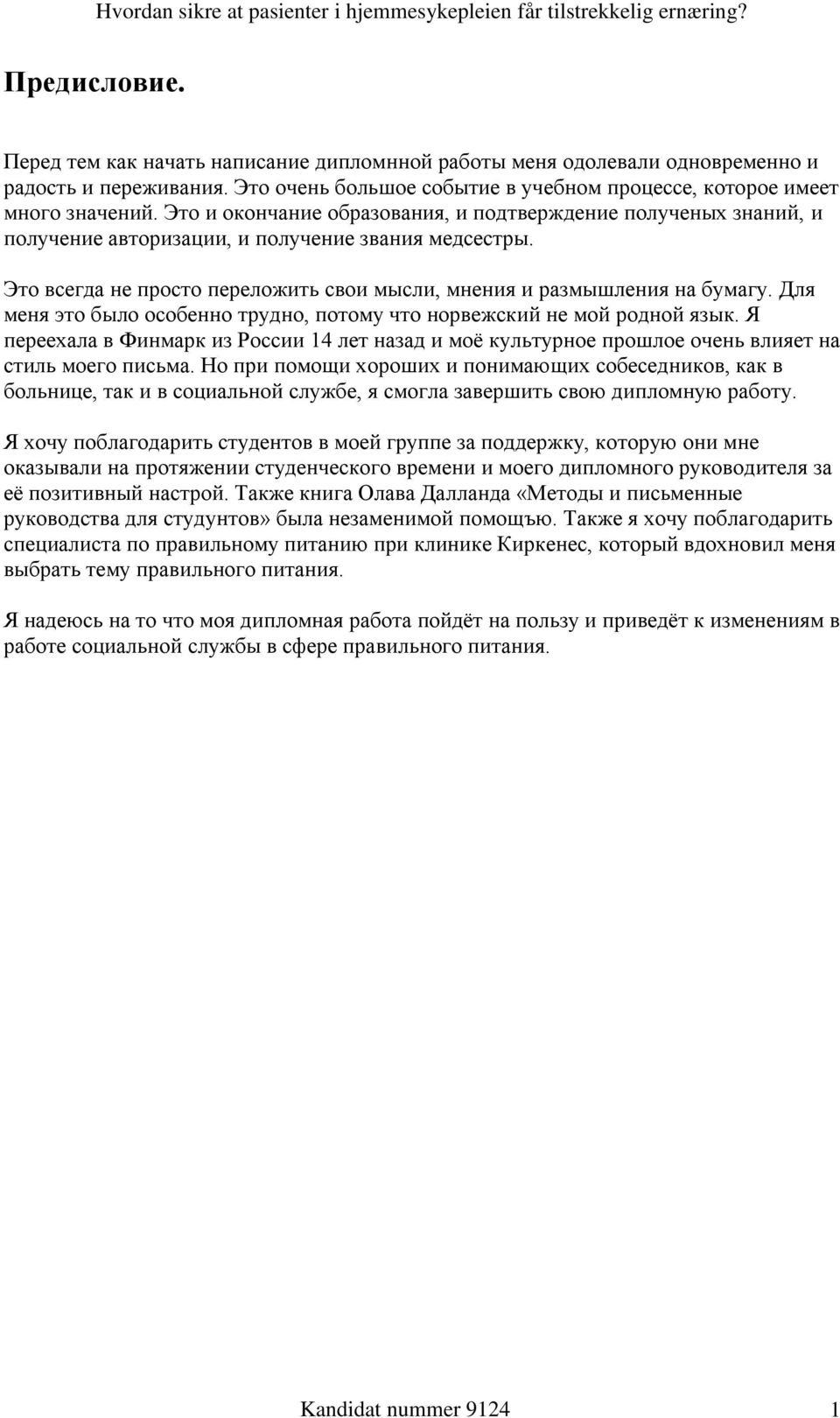 Hvordan sikre at pasienter i hjemmesykepleien får tilstrekkelig ernæring?

Предисловие.

Перед тем как начать написание дипломнной работы меня одолевали одновременно и радость и переживания. Это очень большое событие в учебном процессе, которое имеет много значений. Это и окончание образования, и подтверждение полученых знаний, и получение авторизации, и получение звания медсестры.

Это всегда не просто переложить свои мысли, мнения и размышления на бумагу. Для меня это было особенно трудно, потому что норвежский не мой родной язык. Я переехала в Финмарк из России 14 лет назад и моё культурное прошлое очень влияет на стиль моего письма. Но при помощи хороших и понимающих собеседников, как в больнице, так и в социальной службе, я смогла завершить свою дипломную работу.

Я хочу поблагодарить студентов в моей группе за поддержку, которую они мне оказывали на протяжении студенческого времени и моего дипломного руководителя за её позитивный настрой. Также книга Олава Далланда «Методы и письменные руководства для студунтов» была незаменимой помощъю. Также я хочу поблагодарить специалиста по правильному питанию при клинике Киркенес, который вдохновил меня выбрать тему правильного питания.

Я надеюсь на то что моя дипломная работа пойдёт на пользу и приведёт к изменениям в работе социальной службы в сфере правильного питания.

Kandidat nummer 9124 1